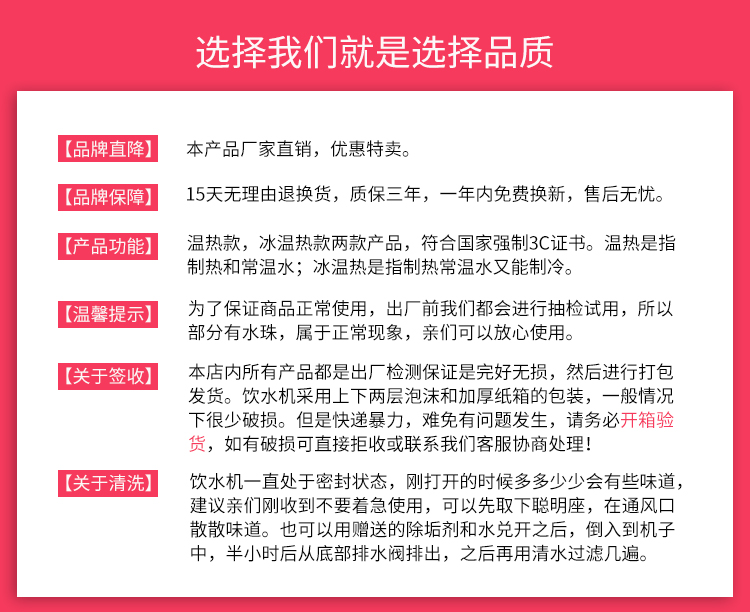 选择我们就是选择品质

【品牌直降】 本产品厂家直销，优惠特卖。

【品牌保障】 15天无理由退换货，质保三年，一年内免费换新，售后无忧。

【产品功能】 温热款，冰温热款两款产品，符合国家强制3C证书。温热是指制热和常温水；冰温热是指制热常温水又能制冷。

【温馨提示】 为了保证商品正常使用，出厂前我们都会进行抽检试用，所以部分有水珠，属于正常现象，亲们可以放心使用。

【关于签收】 本店内所有产品都是出厂检测保证是完好无损，然后进行打包发货。饮水机采用上下两层泡沫和加厚纸箱的包装，一般情况下很少破损。但是快递暴力，难免有问题发生，请务必开箱验货，如有破损可直接拒收或联系我们客服协商处理！

【关于清洗】 饮水机一直处于密封状态，刚打开的时候多多少少会有些味道，建议亲们刚收到不要着急使用，可以先取下聪明座，在通风口散散味道。也可以用赠送的除垢剂和水兑开之后，倒入到机子中，半小时后从底部排水阀排出，之后再用清水过滤几遍。